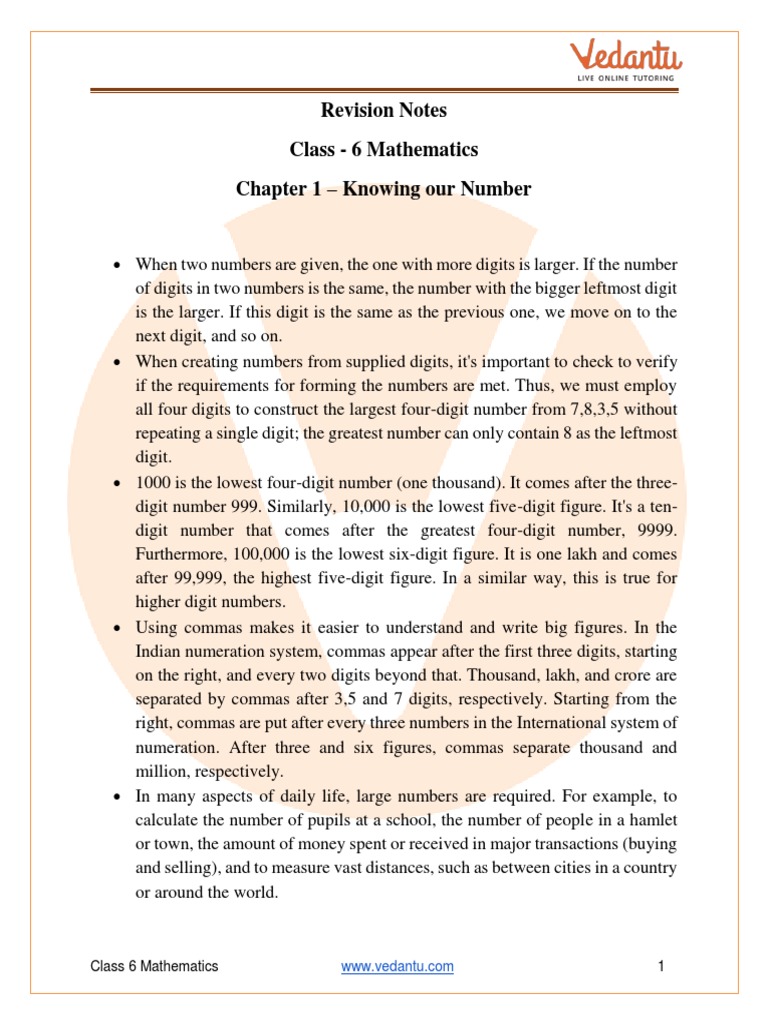 Vedantu
LIVE ONLINE TUTORING

Revision Notes

Class - 6 Mathematics

Chapter 1 – Knowing our Number

• When two numbers are given, the one with more digits is larger. If the number of digits in two numbers is the same, the number with the bigger leftmost digit is the larger. If this digit is the same as the previous one, we move on to the next digit, and so on.

• When creating numbers from supplied digits, it's important to check to verify if the requirements for forming the numbers are met. Thus, we must employ all four digits to construct the largest four-digit number from 7,8,3,5 without repeating a single digit; the greatest number can only contain 8 as the leftmost digit.

• 1000 is the lowest four-digit number (one thousand). It comes after the three-digit number 999. Similarly, 10,000 is the lowest five-digit figure. It's a ten-digit number that comes after the greatest four-digit number, 9999. Furthermore, 100,000 is the lowest six-digit figure. It is one lakh and comes after 99,999, the highest five-digit figure. In a similar way, this is true for higher digit numbers.

• Using commas makes it easier to understand and write big figures. In the Indian numeration system, commas appear after the first three digits, starting on the right, and every two digits beyond that. Thousand, lakh, and crore are separated by commas after 3,5 and 7 digits, respectively. Starting from the right, commas are put after every three numbers in the International system of numeration. After three and six figures, commas separate thousand and million, respectively.

• In many aspects of daily life, large numbers are required. For example, to calculate the number of pupils at a school, the number of people in a hamlet or town, the amount of money spent or received in major transactions (buying and selling), and to measure vast distances, such as between cities in a country or around the world.

Class 6 Mathematics www.vedantu.com 1